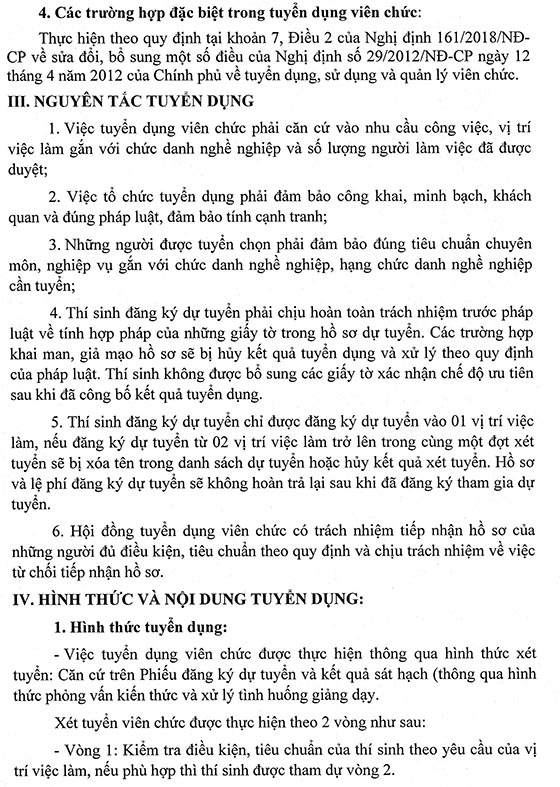 4. Các trường hợp đặc biệt trong tuyển dụng viên chức:

Thực hiện theo quy định tại khoản 7, Điều 2 của Nghị định 161/2018/NĐ-CP về sửa đổi, bổ sung một số điều của Nghị định số 29/2012/NĐ-CP ngày 12 tháng 4 năm 2012 của Chính phủ về tuyển dụng, sử dụng và quản lý viên chức.

III. NGUYÊN TẮC TUYỂN DỤNG

1. Việc tuyển dụng viên chức phải căn cứ vào nhu cầu công việc, vị trí việc làm gắn với chức danh nghề nghiệp và số lượng người làm việc đã được duyệt;

2. Việc tổ chức tuyển dụng phải đảm bảo công khai, minh bạch, khách quan và đúng pháp luật, đảm bảo tính cạnh tranh;

3. Những người được tuyển chọn phải đảm bảo đúng tiêu chuẩn chuyên môn, nghiệp vụ gắn với chức danh nghề nghiệp, hạng chức danh nghề nghiệp cần tuyển;

4. Thí sinh đăng ký dự tuyển phải chịu hoàn toàn trách nhiệm trước pháp luật về tính hợp pháp của những giấy tờ trong hồ sơ dự tuyển. Các trường hợp khai man, giả mạo hồ sơ sẽ bị hủy kết quả tuyển dụng và xử lý theo quy định của pháp luật. Thí sinh không được bổ sung các giấy tờ xác nhận chế độ ưu tiên sau khi đã công bố kết quả tuyển dụng.

5. Thí sinh đăng ký dự tuyển chỉ được đăng ký dự tuyển vào 01 vị trí việc làm, nếu đăng ký dự tuyển từ 02 vị trí việc làm trở lên trong cùng một đợt xét tuyển sẽ bị xóa tên trong danh sách dự tuyển hoặc hủy kết quả xét tuyển. Hồ sơ và lệ phí đăng ký dự tuyển sẽ không hoàn trả lại sau khi đã đăng ký tham gia dự tuyển.

6. Hội đồng tuyển dụng viên chức có trách nhiệm tiếp nhận hồ sơ của những người đủ điều kiện, tiêu chuẩn theo quy định và chịu trách nhiệm về việc từ chối tiếp nhận hồ sơ.

IV. HÌNH THỨC VÀ NỘI DUNG TUYỂN DỤNG:

1. Hình thức tuyển dụng:

- Việc tuyển dụng viên chức được thực hiện thông qua hình thức xét tuyển: Căn cứ trên Phiếu đăng ký dự tuyển và kết quả sát hạch (thông qua hình thức phỏng vấn kiến thức và xử lý tình huống giảng dạy.

Xét tuyển viên chức được thực hiện theo 2 vòng như sau:

- Vòng 1: Kiểm tra điều kiện, tiêu chuẩn của thí sinh theo yêu cầu của vị trí việc làm, nếu phù hợp thì thí sinh được tham dự vòng 2.